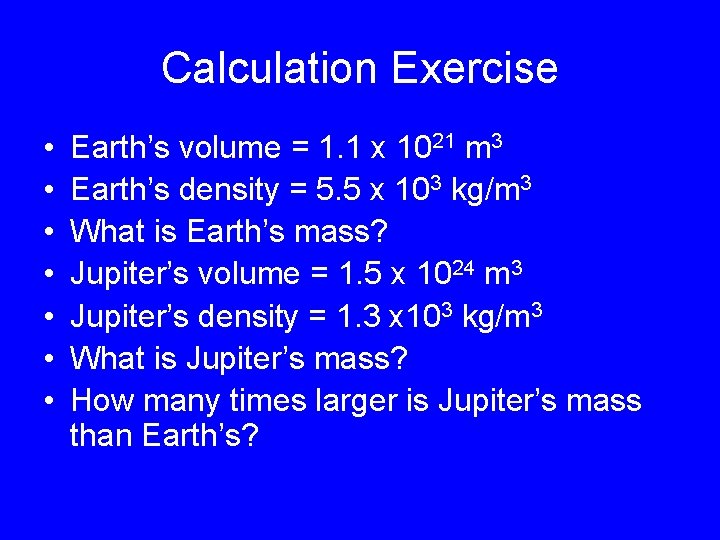 Calculation Exercise

• Earth's volume = $1.1 \times 10^{21}$ $m^3$
• Earth's density = $5.5 \times 10^{3}$ $kg/m^3$
• What is Earth's mass?
• Jupiter's volume = $1.5 \times 10^{24}$ $m^3$
• Jupiter's density = $1.3 \times 10^{3}$ $kg/m^3$
• What is Jupiter's mass?
• How many times larger is Jupiter's mass than Earth's?